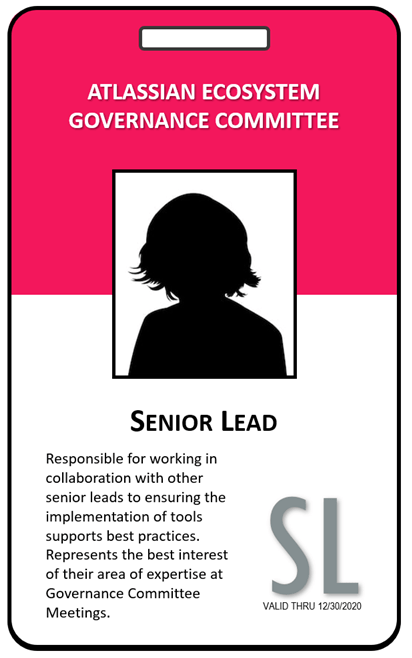 ATLASSIAN ECOSYSTEM GOVERNANCE COMMITTEE

SENIOR LEAD

Responsible for working in collaboration with other senior leads to ensuring the implementation of tools supports best practices. Represents the best interest of their area of expertise at Governance Committee Meetings.

SL

VALID THRU 12/30/2020